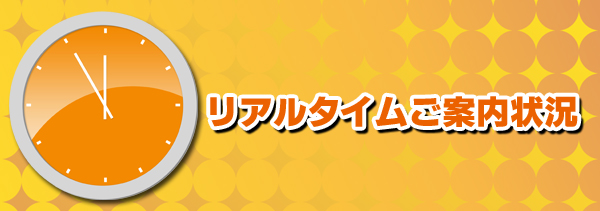 リアルタイムご案内状況